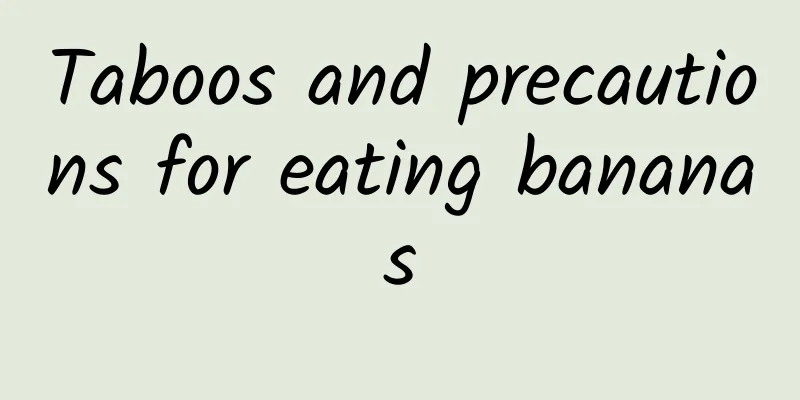 Taboos and precautions for eating bananas